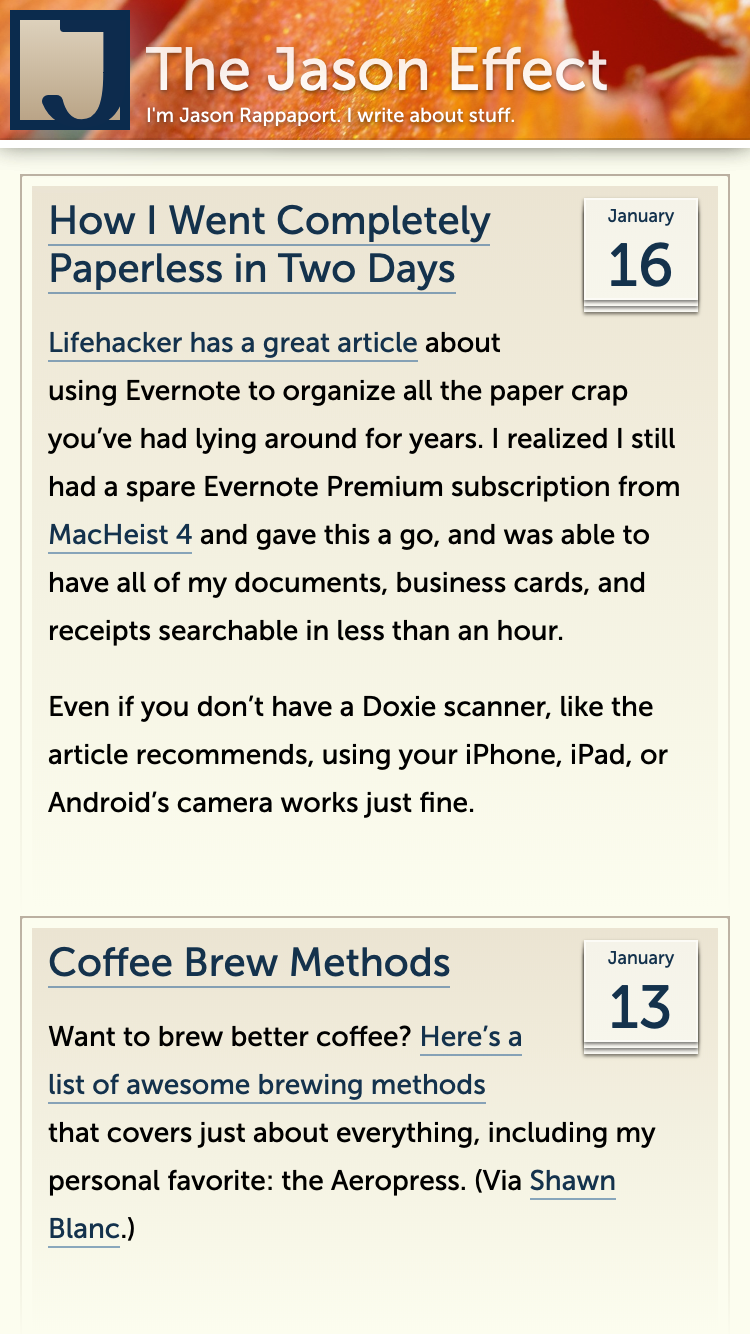 J

The Jason Effect

I'm Jason Rappaport. I write about stuff.

How I Went Completely Paperless in Two Days

January
16

Lifehacker has a great article about using Evernote to organize all the paper crap you've had lying around for years. I realized I still had a spare Evernote Premium subscription from MacHeist 4 and gave this a go, and was able to have all of my documents, business cards, and receipts searchable in less than an hour.

Even if you don't have a Doxie scanner, like the article recommends, using your iPhone, iPad, or Android's camera works just fine.

Coffee Brew Methods

January
13

Want to brew better coffee? Here's a list of awesome brewing methods that covers just about everything, including my personal favorite: the Aeropress. (Via Shawn Blanc.)